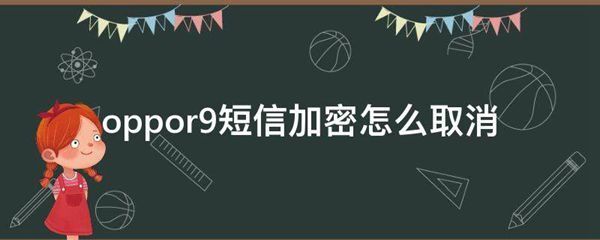 oppor9短信加密怎么取消